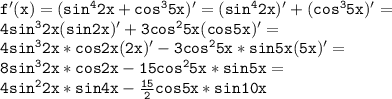 $f'(x) = (\sin^4 2x + \cos^3 5x)' = (\sin^4 2x)' + (\cos^3 5x)' =$
$4\sin^3 2x(\sin 2x)' + 3\cos^2 5x(\cos 5x)' =$
$4\sin^3 2x * \cos 2x(2x)' - 3\cos^2 5x * \sin 5x(5x)' =$
$8\sin^3 2x * \cos 2x - 15\cos^2 5x * \sin 5x =$
$4\sin^2 2x * \sin 4x - \frac{15}{2}\cos 5x * \sin 10x$